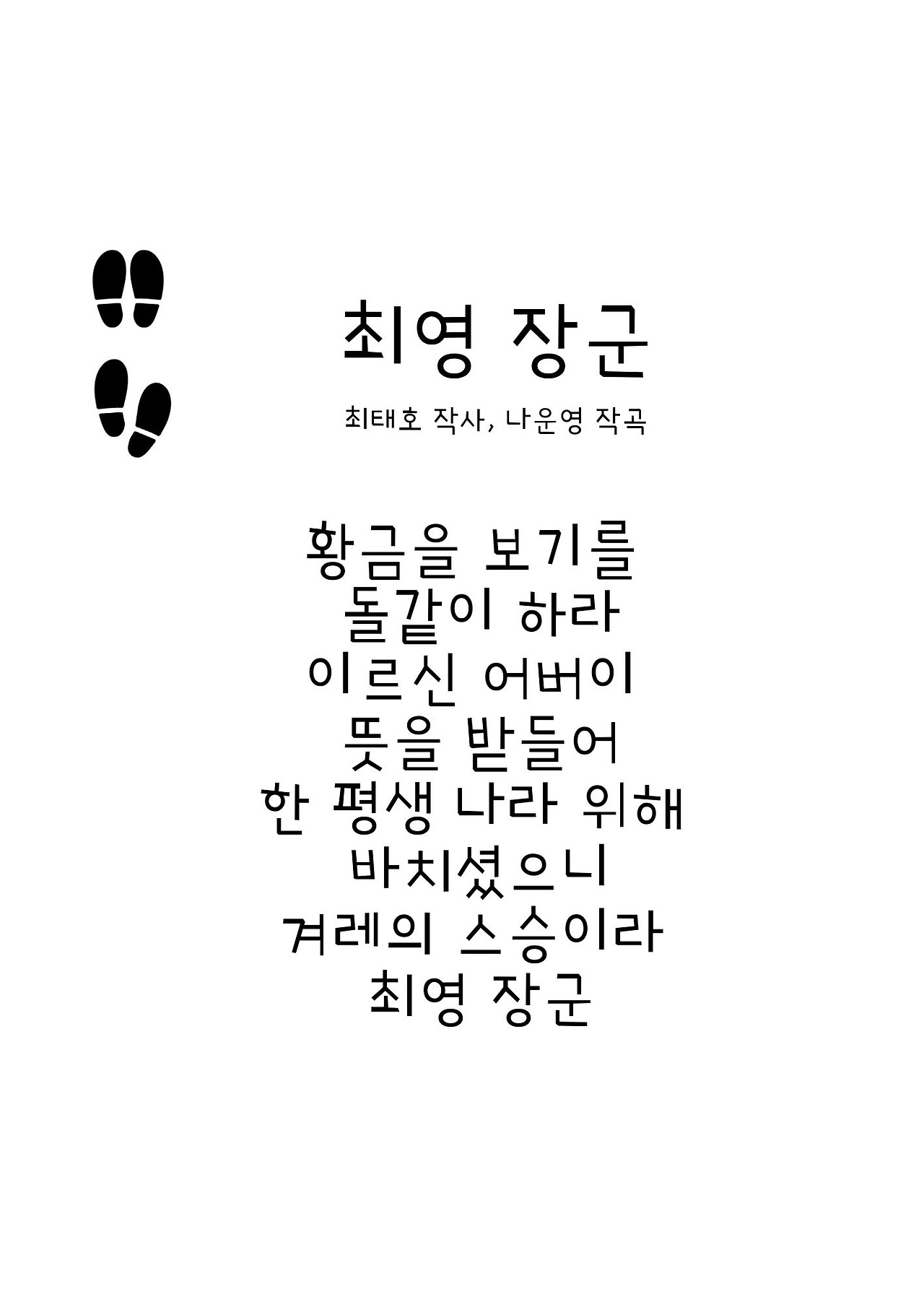 최영 장군

최태호 작사, 나운영 작곡

황금을 보기를
돌같이 하라
이르신 어버이
뜻을 받들어
한 평생 나라 위해
바치셨으니
겨레의 스승이라
최영 장군